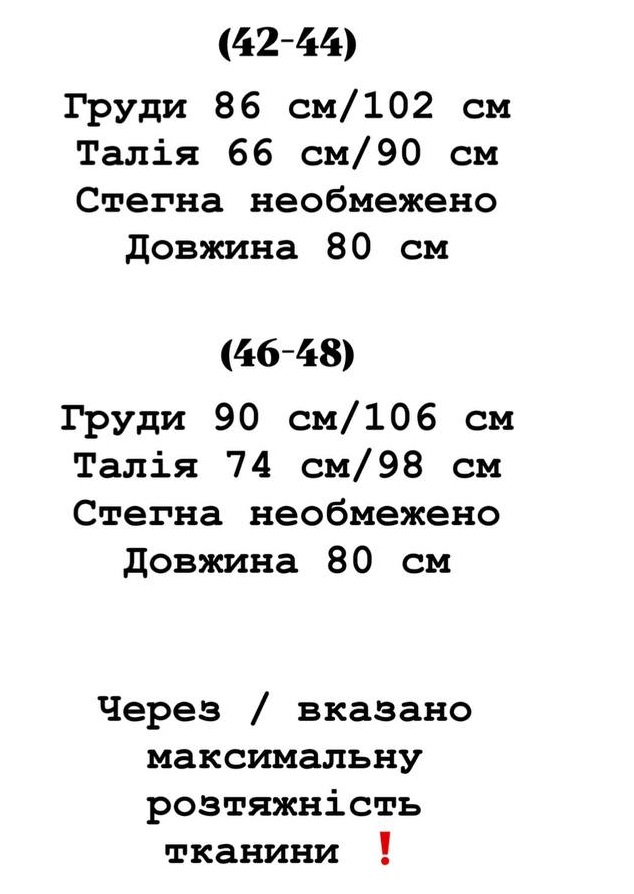 (42-44)

Груди 86 см/102 см
Талія 66 см/90 см
Стегна необмежено
Довжина 80 см

(46-48)

Груди 90 см/106 см
Талія 74 см/98 см
Стегна необмежено
Довжина 80 см

Через / вказано максимальну розтяжність тканини ❗